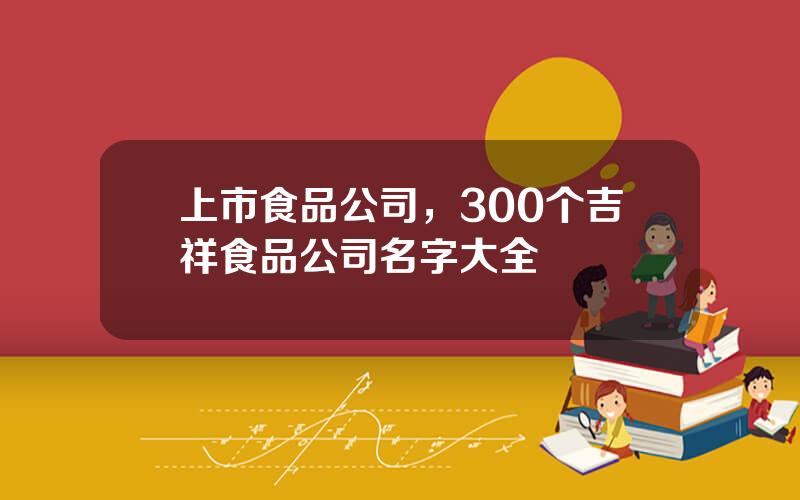 上市食品公司，300个吉祥食品公司名字大全